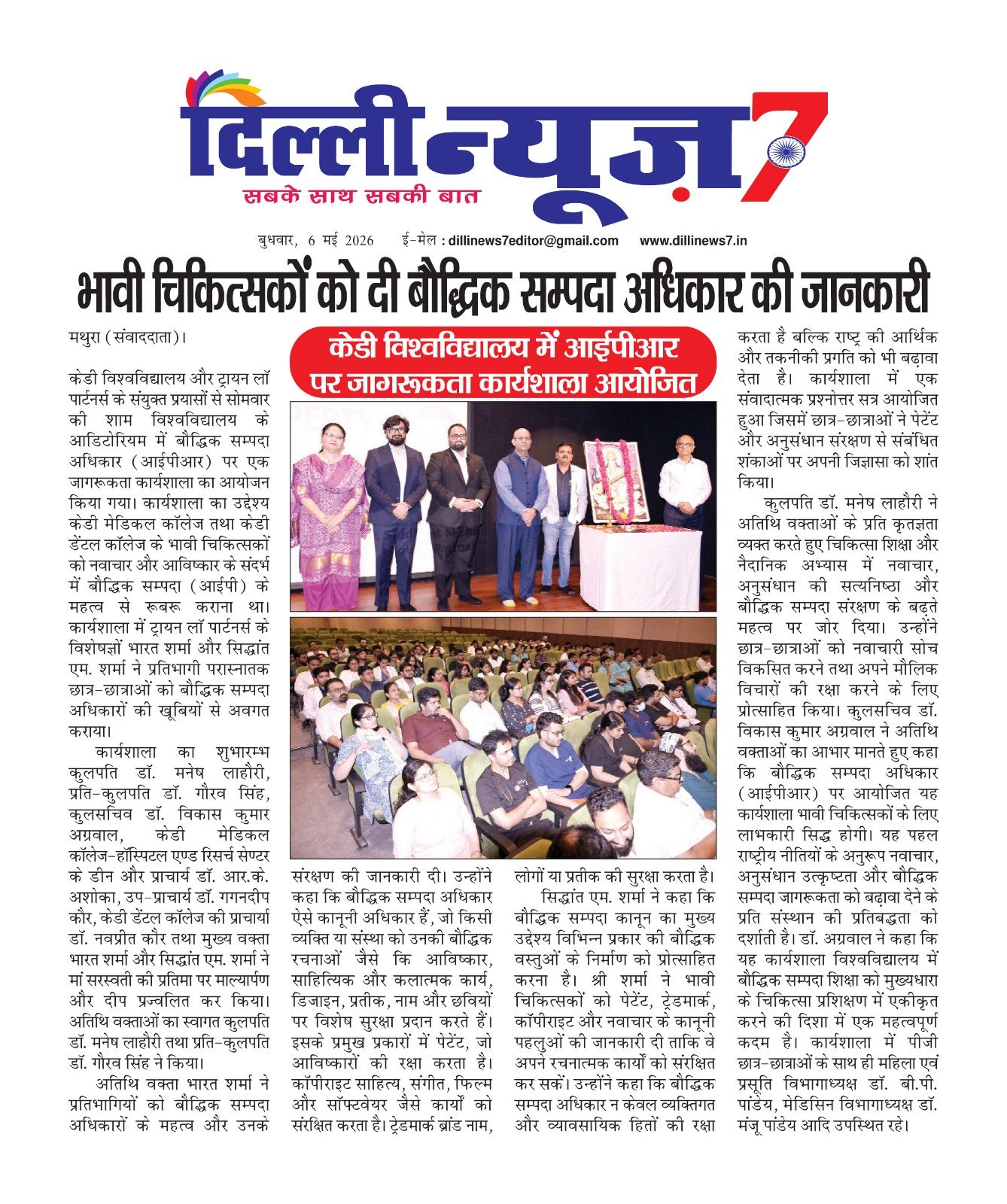 दिल्ली न्यूज़ 7
सबके साथ सबकी बात

बुधवार, 6 मई 2026 ई-मेल : dillinews7editor@gmail.com www.dillinews7.in

भावी चिकित्सकों को दी बौद्धिक सम्पदा अधिकार की जानकारी

केडी विश्वविद्यालय में आईपीआर पर जागरूकता कार्यशाला आयोजित

मथुरा (संवाददाता)।

केडी विश्वविद्यालय और ट्रायन लॉ पार्टनर्स के संयुक्त प्रयासों से सोमवार की शाम विश्वविद्यालय के आडिटोरियम में बौद्धिक सम्पदा अधिकार (आईपीआर) पर एक जागरूकता कार्यशाला का आयोजन किया गया। कार्यशाला का उद्देश्य केडी मेडिकल कॉलेज तथा केडी डेंटल कॉलेज के भावी चिकित्सकों को नवाचार और आविष्कार के संदर्भ में बौद्धिक सम्पदा (आईपी) के महत्व से रूबरू कराना था। कार्यशाला में ट्रायन लॉ पार्टनर्स के विशेषज्ञों भारत शर्मा और सिद्धांत एम. शर्मा ने प्रतिभागी परास्नातक छात्र-छात्राओं को बौद्धिक सम्पदा अधिकारों की खूबियों से अवगत कराया।

कार्यशाला का शुभारम्भ कुलपति डॉ. मनेष लाहौरी, प्रति-कुलपति डॉ. गौरव सिंह, कुलसचिव डॉ. विकास कुमार अग्रवाल, केडी मेडिकल कॉलेज-हॉस्पिटल एण्ड रिसर्च सेण्टर के डीन और प्राचार्य डॉ. आर.के. अशोका, उप-प्राचार्य डॉ. गगनदीप कौर, केडी डेंटल कॉलेज की प्राचार्या डॉ. नवप्रीत कौर तथा मुख्य वक्ता भारत शर्मा और सिद्धांत एम. शर्मा ने मां सरस्वती की प्रतिमा पर माल्यार्पण और दीप प्रज्वलित कर किया। अतिथि वक्ताओं का स्वागत कुलपति डॉ. मनेष लाहौरी तथा प्रति-कुलपति डॉ. गौरव सिंह ने किया।

अतिथि वक्ता भारत शर्मा ने प्रतिभागियों को बौद्धिक सम्पदा अधिकारों के महत्व और उनके संरक्षण की जानकारी दी। उन्होंने कहा कि बौद्धिक सम्पदा अधिकार ऐसे कानूनी अधिकार हैं, जो किसी व्यक्ति या संस्था को उनकी बौद्धिक रचनाओं जैसे कि आविष्कार, साहित्यिक और कलात्मक कार्य, डिजाइन, प्रतीक, नाम और छवियों पर विशेष सुरक्षा प्रदान करते हैं। इसके प्रमुख प्रकारों में पेटेंट, जो आविष्कारों की रक्षा करता है। कॉपीराइट साहित्य, संगीत, फिल्म और सॉफ्टवेयर जैसे कार्यों को संरक्षित करता है। ट्रेडमार्क ब्रांड नाम, लोगों या प्रतीक की सुरक्षा करता है।

सिद्धांत एम. शर्मा ने कहा कि बौद्धिक सम्पदा कानून का मुख्य उद्देश्य विभिन्न प्रकार की बौद्धिक वस्तुओं के निर्माण को प्रोत्साहित करना है। श्री शर्मा ने भावी चिकित्सकों को पेटेंट, ट्रेडमार्क, कॉपीराइट और नवाचार के कानूनी पहलुओं की जानकारी दी ताकि वे अपने रचनात्मक कार्यों को संरक्षित कर सकें। उन्होंने कहा कि बौद्धिक सम्पदा अधिकार न केवल व्यक्तिगत और व्यावसायिक हितों की रक्षा करता है बल्कि राष्ट्र की आर्थिक और तकनीकी प्रगति को भी बढ़ावा देता है। कार्यशाला में एक संवादात्मक प्रश्नोत्तर सत्र आयोजित हुआ जिसमें छात्र-छात्राओं ने पेटेंट और अनुसंधान संरक्षण से संबंधित शंकाओं पर अपनी जिज्ञासा को शांत किया।

कुलपति डॉ. मनेष लाहौरी ने अतिथि वक्ताओं के प्रति कृतज्ञता व्यक्त करते हुए चिकित्सा शिक्षा और नैदानिक अभ्यास में नवाचार, अनुसंधान की सत्यनिष्ठा और बौद्धिक सम्पदा संरक्षण के बढ़ते महत्व पर जोर दिया। उन्होंने छात्र-छात्राओं को नवाचारी सोच विकसित करने तथा अपने मौलिक विचारों की रक्षा करने के लिए प्रोत्साहित किया। कुलसचिव डॉ. विकास कुमार अग्रवाल ने अतिथि वक्ताओं का आभार मानते हुए कहा कि बौद्धिक सम्पदा अधिकार (आईपीआर) पर आयोजित यह कार्यशाला भावी चिकित्सकों के लिए लाभकारी सिद्ध होगी। यह पहल राष्ट्रीय नीतियों के अनुरूप नवाचार, अनुसंधान उत्कृष्टता और बौद्धिक सम्पदा जागरूकता को बढ़ावा देने के प्रति संस्थान की प्रतिबद्धता को दर्शाती है। डॉ. अग्रवाल ने कहा कि यह कार्यशाला विश्वविद्यालय में बौद्धिक सम्पदा शिक्षा को मुख्यधारा के चिकित्सा प्रशिक्षण में एकीकृत करने की दिशा में एक महत्वपूर्ण कदम है। कार्यशाला में पीजी छात्र-छात्राओं के साथ ही महिला एवं प्रसूति विभागाध्यक्ष डॉ. बी.पी. पांडेय, मेडिसिन विभागाध्यक्ष डॉ. मंजू पांडेय आदि उपस्थित रहे।